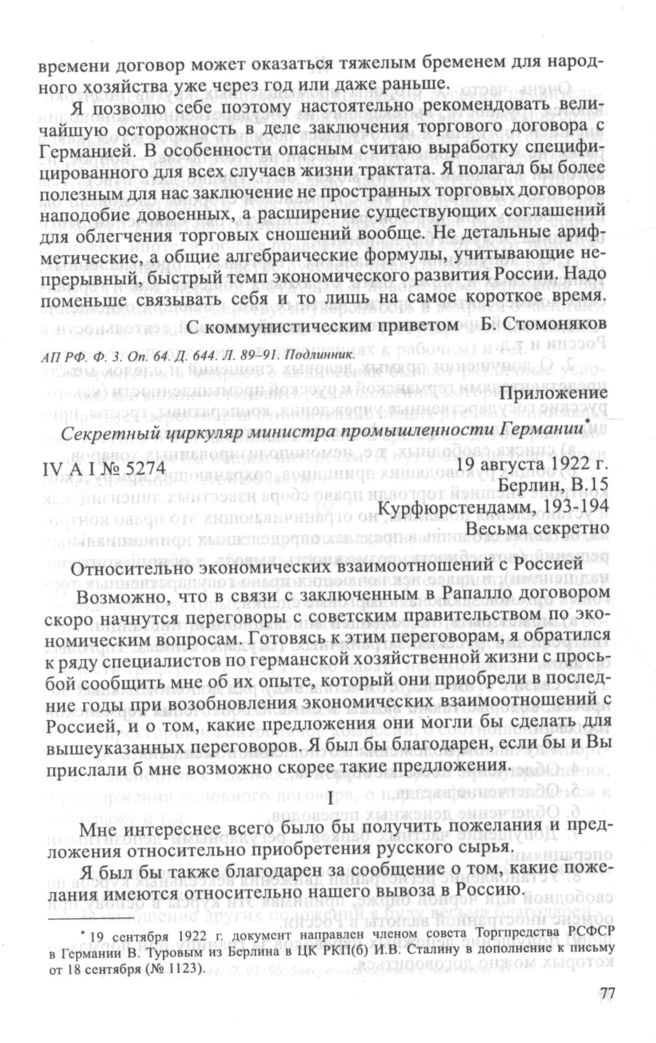 времени договор может оказаться тяжелым бременем для народного хозяйства уже через год или даже раньше.

Я позволю себе поэтому настоятельно рекомендовать величайшую осторожность в деле заключения торгового договора с Германией. В особенности опасным считаю выработку специфицированного для всех случаев жизни трактата. Я полагал бы более полезным для нас заключение не пространных торговых договоров наподобие довоенных, а расширение существующих соглашений для облегчения торговых сношений вообще. Не детальные арифметические, а общие алгебраические формулы, учитывающие непрерывный, быстрый темп экономического развития России. Надо поменьше связывать себя и то лишь на самое короткое время.

С коммунистическим приветом Б. Стомоняков

АП РФ. Ф. 3. Оп. 64. Д. 644. Л. 89–91. Подлинник.

Приложение

Секретный циркуляр министра промышленности Германии*

IV A I № 5274

19 августа 1922 г.
Берлин, В.15
Курфюрстендамм, 193-194
Весьма секретно

Относительно экономических взаимоотношений с Россией

Возможно, что в связи с заключенным в Рапалло договором скоро начнутся переговоры с советским правительством по экономическим вопросам. Готовясь к этим переговорам, я обратился к ряду специалистов по германской хозяйственной жизни с просьбой сообщить мне об их опыте, который они приобрели в последние годы при возобновления экономических взаимоотношений с Россией, и о том, какие предложения они могли бы сделать для вышеуказанных переговоров. Я был бы благодарен, если бы и Вы прислали б мне возможно скорее такие предложения.

I

Мне интереснее всего было бы получить пожелания и предложения относительно приобретения русского сырья.

Я был бы также благодарен за сообщение о том, какие пожелания имеются относительно нашего вывоза в Россию.

* 19 сентября 1922 г. документ направлен членом совета Торгпредства РСФСР в Германии В. Туровым из Берлина в ЦК РКП(б) И.В. Сталину в дополнение к письму от 18 сентября (№ 1123).

77